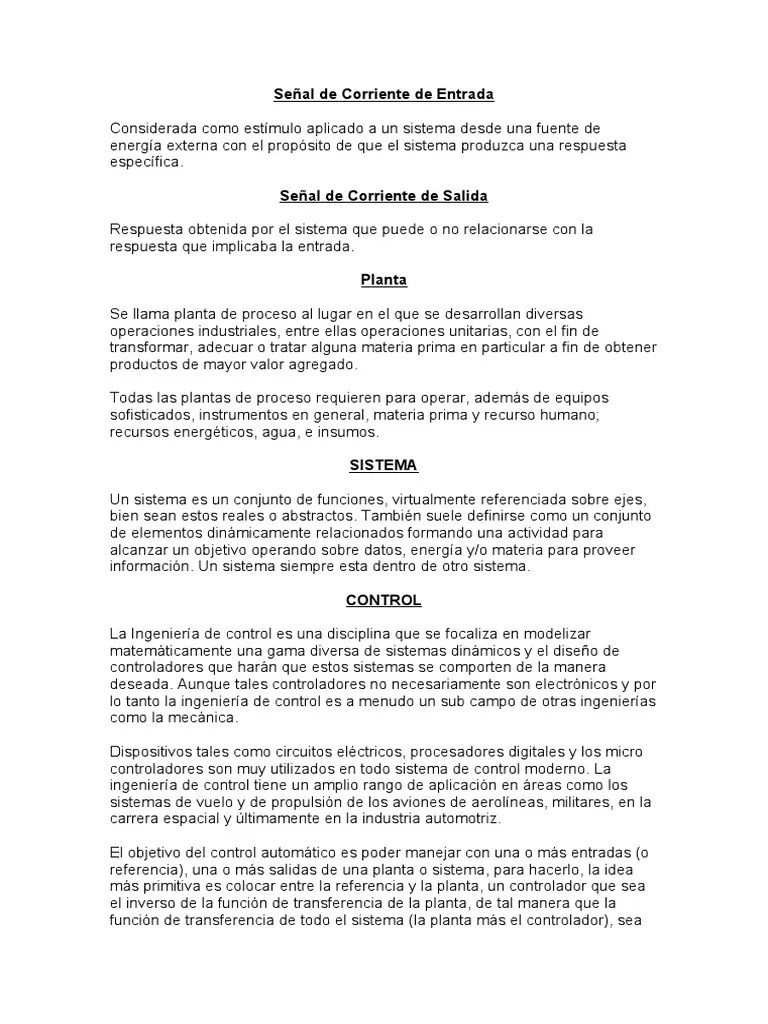 Señal de Corriente de Entrada

Considerada como estímulo aplicado a un sistema desde una fuente de energía externa con el propósito de que el sistema produzca una respuesta específica.

Señal de Corriente de Salida

Respuesta obtenida por el sistema que puede o no relacionarse con la respuesta que implicaba la entrada.

Planta

Se llama planta de proceso al lugar en el que se desarrollan diversas operaciones industriales, entre ellas operaciones unitarias, con el fin de transformar, adecuar o tratar alguna materia prima en particular a fin de obtener productos de mayor valor agregado.

Todas las plantas de proceso requieren para operar, además de equipos sofisticados, instrumentos en general, materia prima y recurso humano; recursos energéticos, agua, e insumos.

SISTEMA

Un sistema es un conjunto de funciones, virtualmente referenciada sobre ejes, bien sean estos reales o abstractos. También suele definirse como un conjunto de elementos dinámicamente relacionados formando una actividad para alcanzar un objetivo operando sobre datos, energía y/o materia para proveer información. Un sistema siempre esta dentro de otro sistema.

CONTROL

La Ingeniería de control es una disciplina que se focaliza en modelizar matemáticamente una gama diversa de sistemas dinámicos y el diseño de controladores que harán que estos sistemas se comporten de la manera deseada. Aunque tales controladores no necesariamente son electrónicos y por lo tanto la ingeniería de control es a menudo un sub campo de otras ingenierías como la mecánica.

Dispositivos tales como circuitos eléctricos, procesadores digitales y los micro controladores son muy utilizados en todo sistema de control moderno. La ingeniería de control tiene un amplio rango de aplicación en áreas como los sistemas de vuelo y de propulsión de los aviones de aerolíneas, militares, en la carrera espacial y últimamente en la industria automotriz.

El objetivo del control automático es poder manejar con una o más entradas (o referencia), una o más salidas de una planta o sistema, para hacerlo, la idea más primitiva es colocar entre la referencia y la planta, un controlador que sea el inverso de la función de transferencia de la planta, de tal manera que la función de transferencia de todo el sistema (la planta más el controlador), sea